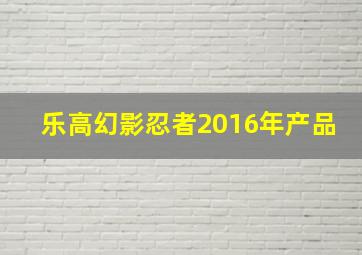 乐高幻影忍者2016年产品